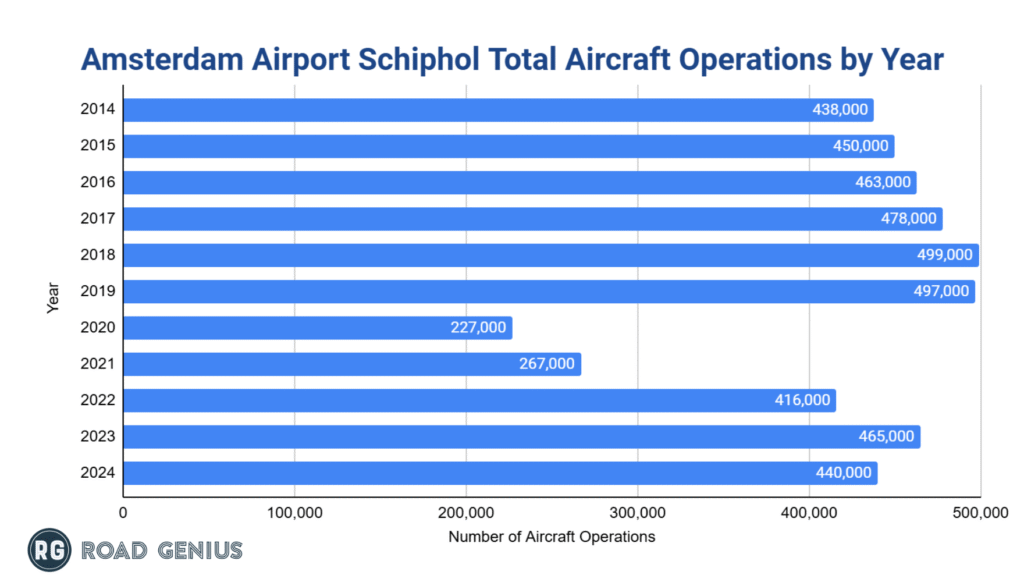 Amsterdam Airport Schiphol Total Aircraft Operations by Year

Year

2014 438,000
2015 450,000
2016 463,000
2017 478,000
2018 499,000
2019 497,000
2020 227,000
2021 267,000
2022 416,000
2023 465,000
2024 440,000

0
100,000
200,000
300,000
400,000
500,000

Number of Aircraft Operations

RG ROAD GENIUS